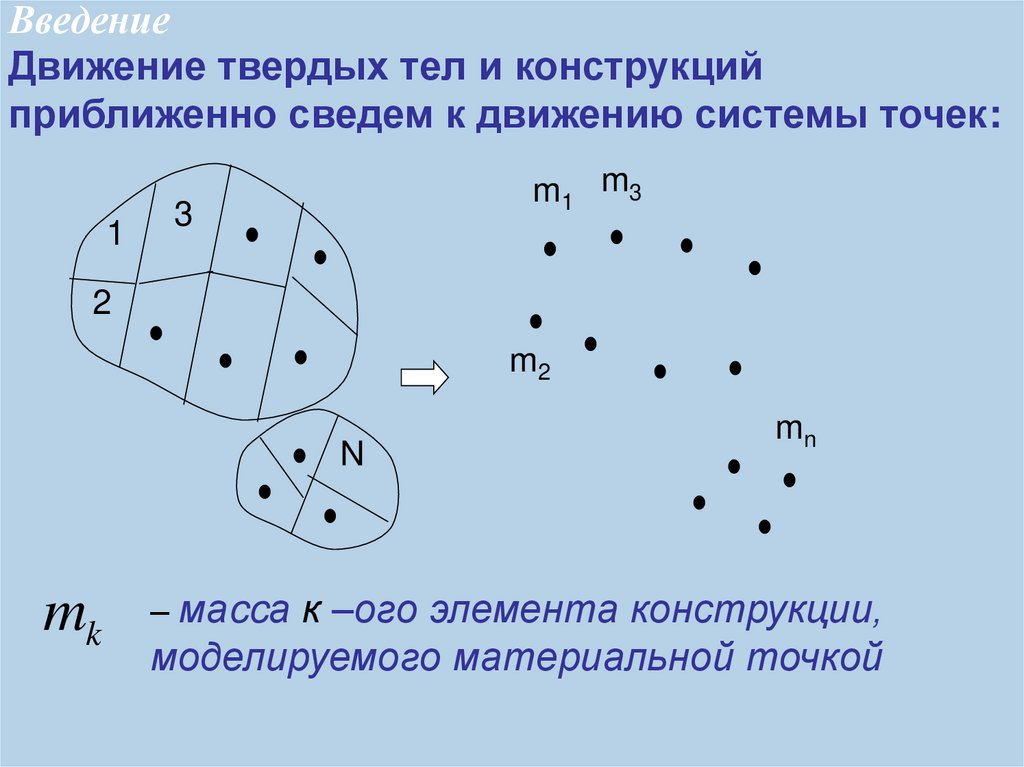 Введение

Движение твердых тел и конструкций приближенно сведем к движению системы точек:

1

3

2

N

$m_1$

$m_3$

$m_2$

$m_n$

$m_k$ – масса к –ого элемента конструкции, моделируемого материальной точкой